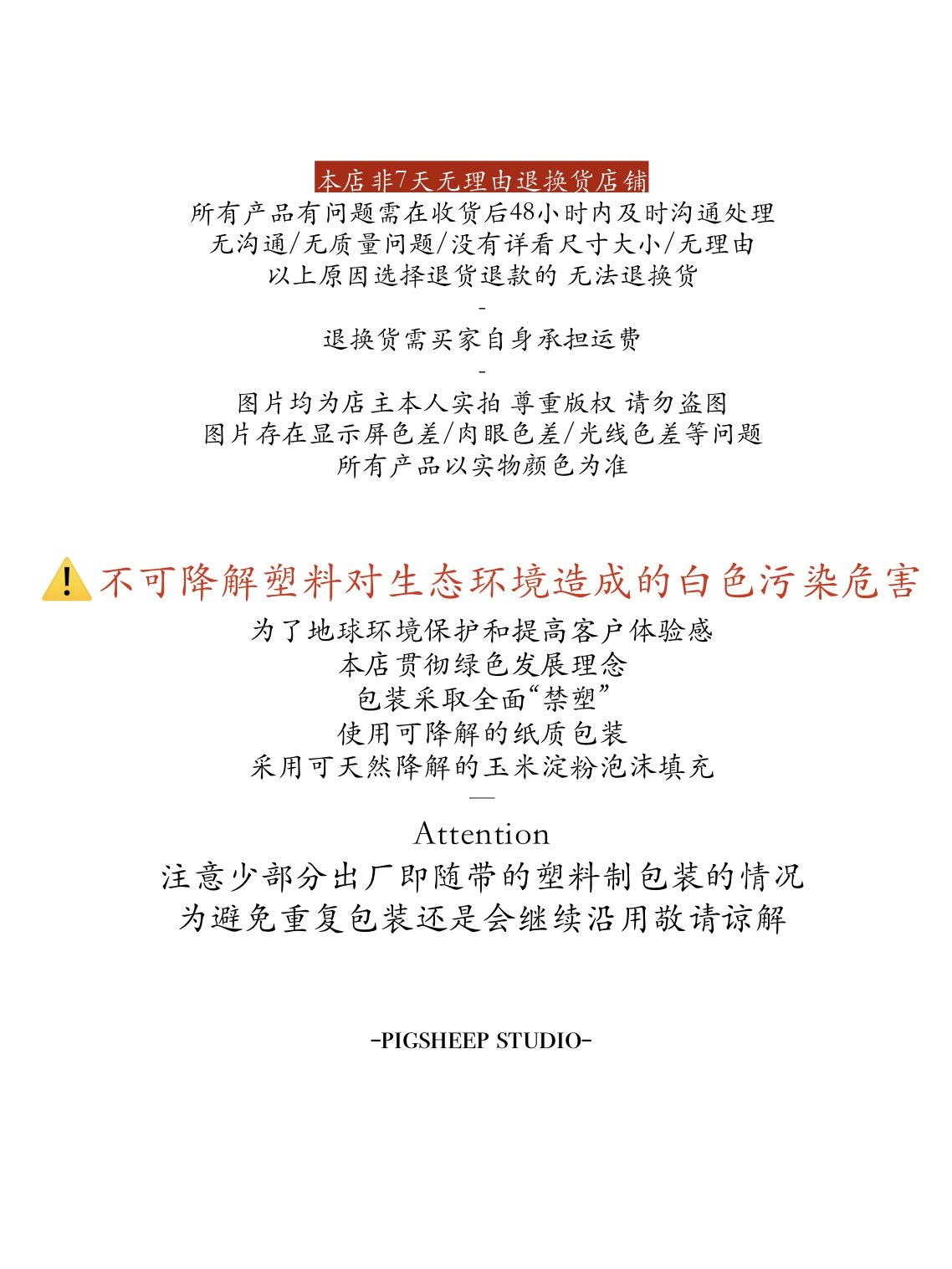 本店非7天无理由退换货店铺
所有产品有问题需在收货后48小时内及时沟通处理
无沟通/无质量问题/没有详看尺寸大小/无理由
以上原因选择退货退款的 无法退换货
-
退换货需买家自身承担运费
-
图片均为店主本人实拍 尊重版权 请勿盗图
图片存在显示屏色差/肉眼色差/光线色差等问题
所有产品以实物颜色为准

⚠️不可降解塑料对生态环境造成的白色污染危害
为了地球环境保护和提高客户体验感
本店贯彻绿色发展理念
包装采取全面“禁塑”
使用可降解的纸质包装
采用可天然降解的玉米淀粉泡沫填充
—
Attention
注意少部分出厂即随带的塑料制包装的情况
为避免重复包装还是会继续沿用敬请谅解

-PIGSHEEP STUDIO-